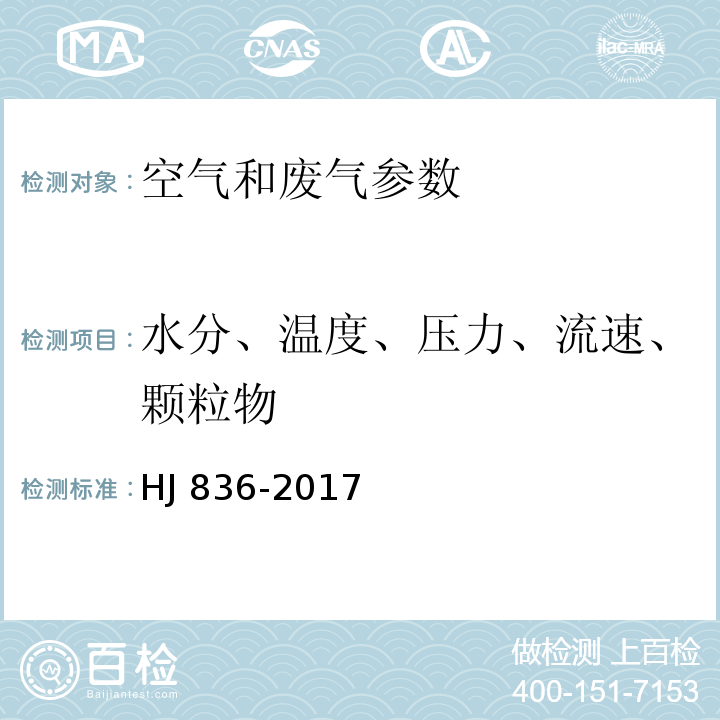 MA CNAS AL ilac-MRA

检测对象：空气和废气参数

检测项目：水分、温度、压力、流速、颗粒物

检测标准：HJ 836-2017

百检
Baijiantest.com

做检测 上百检
400-151-7153